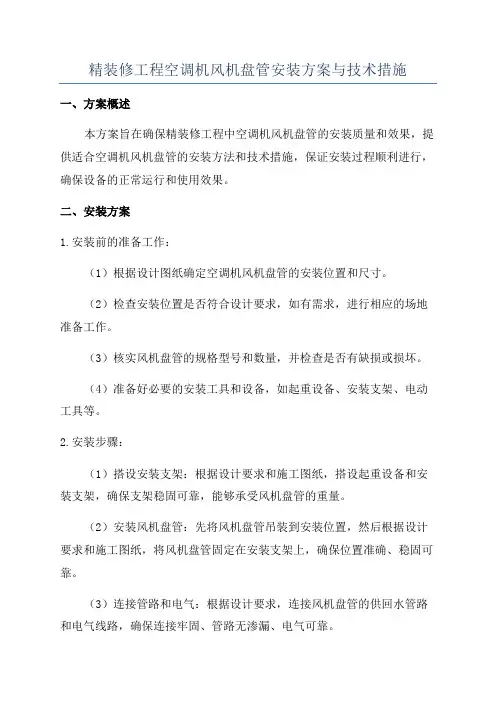 精装修工程空调机风机盘管安装方案与技术措施

一、方案概述

本方案旨在确保精装修工程中空调机风机盘管的安装质量和效果，提供适合空调机风机盘管的安装方法和技术措施，保证安装过程顺利进行，确保设备的正常运行和使用效果。

二、安装方案

1. 安装前的准备工作：

（1）根据设计图纸确定空调机风机盘管的安装位置和尺寸。

（2）检查安装位置是否符合设计要求，如有需求，进行相应的场地准备工作。

（3）核实风机盘管的规格型号和数量，并检查是否有缺损或损坏。

（4）准备好必要的安装工具和设备，如起重设备、安装支架、电动工具等。

2. 安装步骤：

（1）搭设安装支架：根据设计要求和施工图纸，搭设起重设备和安装支架，确保支架稳固可靠，能够承受风机盘管的重量。

（2）安装风机盘管：先将风机盘管吊装到安装位置，然后根据设计要求和施工图纸，将风机盘管固定在安装支架上，确保位置准确、稳固可靠。

（3）连接管路和电气：根据设计要求，连接风机盘管的供回水管路和电气线路，确保连接牢固、管路无渗漏、电气可靠。